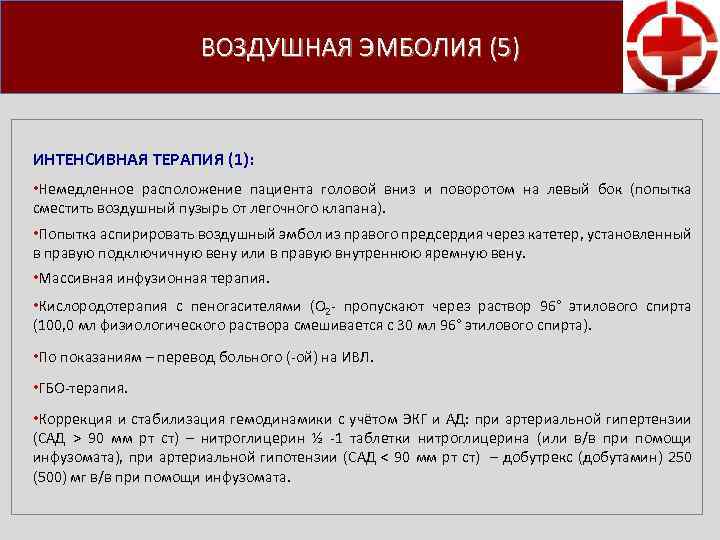 ВОЗДУШНАЯ ЭМБОЛИЯ (5)

ИНТЕНСИВНАЯ ТЕРАПИЯ (1):

•Немедленное расположение пациента головой вниз и поворотом на левый бок (попытка сместить воздушный пузырь от легочного клапана).

•Попытка аспирировать воздушный эмбол из правого предсердия через катетер, установленный в правую подключичную вену или в правую внутреннюю яремную вену.

•Массивная инфузионная терапия.

•Кислородотерапия с пеногасителями ($O_2$- пропускают через раствор 96° этилового спирта (100,0 мл физиологического раствора смешивается с 30 мл 96° этилового спирта).

•По показаниям – перевод больного (-ой) на ИВЛ.

•ГБО-терапия.

•Коррекция и стабилизация гемодинамики с учётом ЭКГ и АД: при артериальной гипертензии (САД > 90 мм рт ст) – нитроглицерин ½ -1 таблетки нитроглицерина (или в/в при помощи инфузомата), при артериальной гипотензии (САД < 90 мм рт ст) – добутрекс (добутамин) 250 (500) мг в/в при помощи инфузомата.